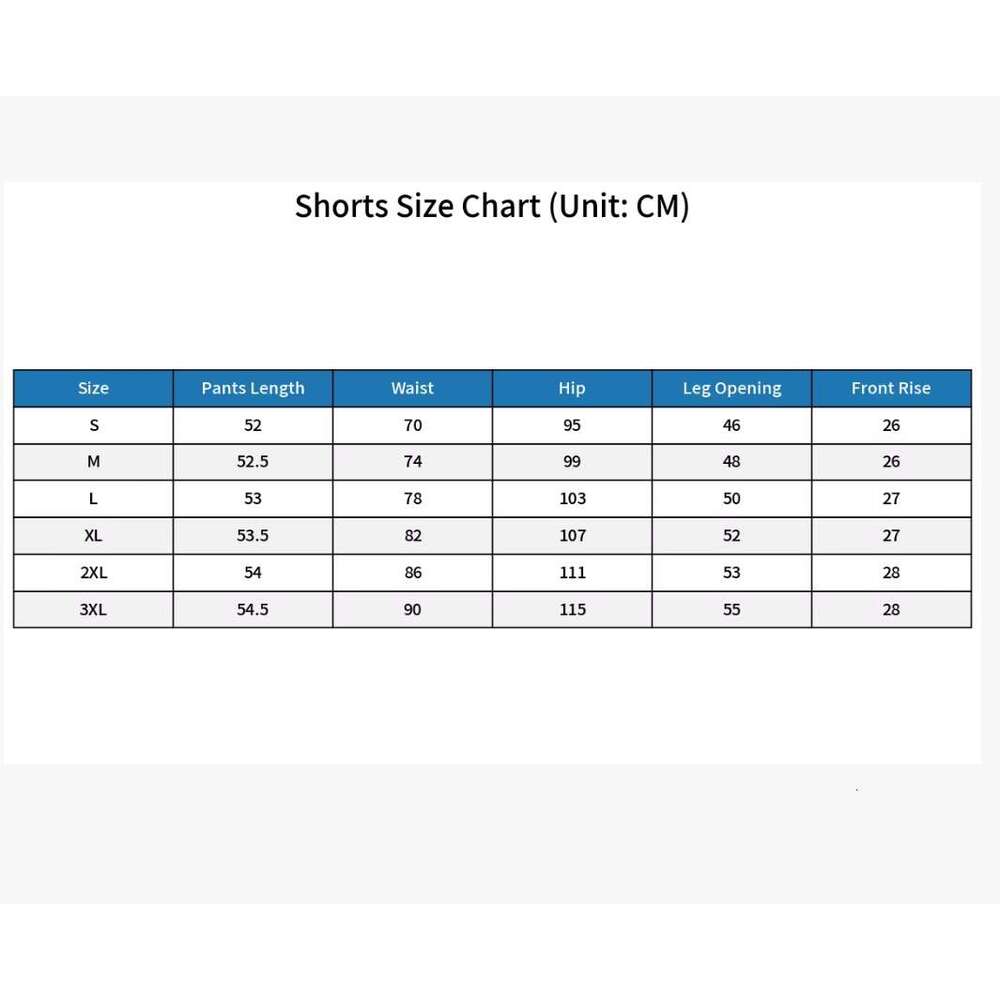 Shorts Size Chart (Unit: CM)

| Size | Pants Length | Waist | Hip | Leg Opening | Front Rise |
|---|---|---|---|---|---|
| S | 52 | 70 | 95 | 46 | 26 |
| M | 52.5 | 74 | 99 | 48 | 26 |
| L | 53 | 78 | 103 | 50 | 27 |
| XL | 53.5 | 82 | 107 | 52 | 27 |
| 2XL | 54 | 86 | 111 | 53 | 28 |
| 3XL | 54.5 | 90 | 115 | 55 | 28 |